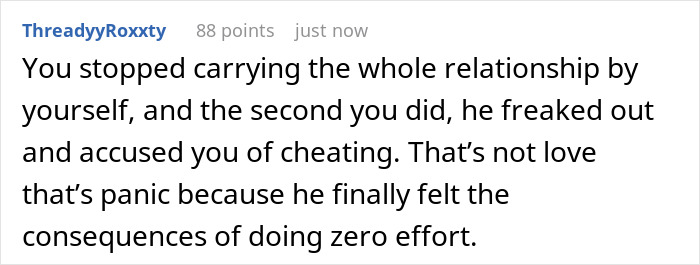 ThreadyyRoxxty 88 points just now

You stopped carrying the whole relationship by yourself, and the second you did, he freaked out and accused you of cheating. That’s not love that’s panic because he finally felt the consequences of doing zero effort.